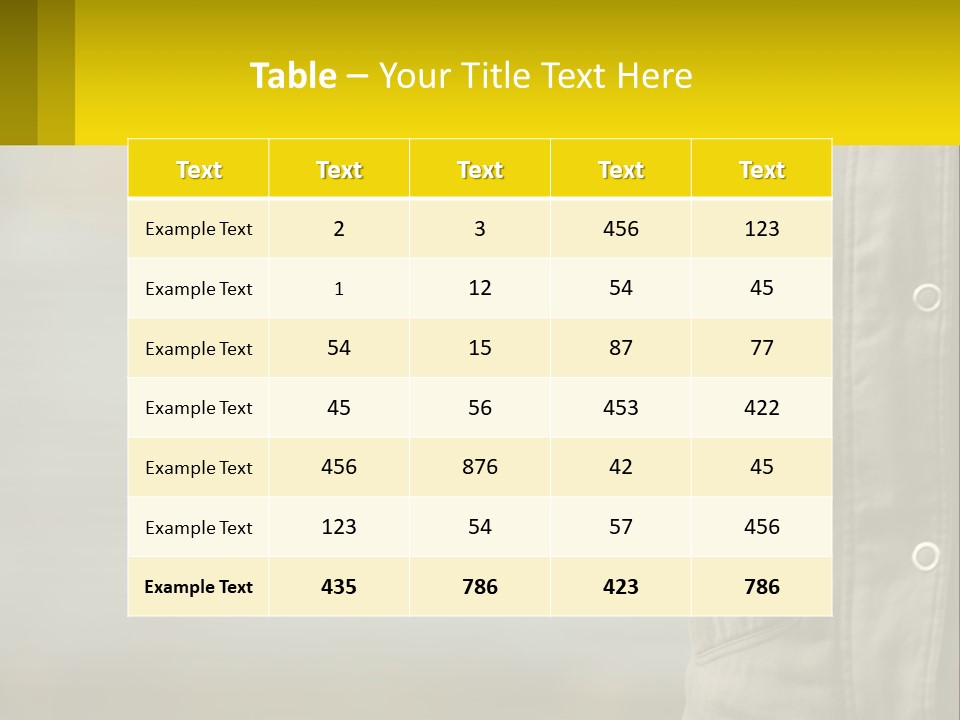 Table – Your Title Text Here

| Text | Text | Text | Text | Text |
|---|---|---|---|---|
| Example Text | 2 | 3 | 456 | 123 |
| Example Text | 1 | 12 | 54 | 45 |
| Example Text | 54 | 15 | 87 | 77 |
| Example Text | 45 | 56 | 453 | 422 |
| Example Text | 456 | 876 | 42 | 45 |
| Example Text | 123 | 54 | 57 | 456 |
| Example Text | 435 | 786 | 423 | 786 |